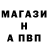 МАГАЗИ
Н
А ПВП